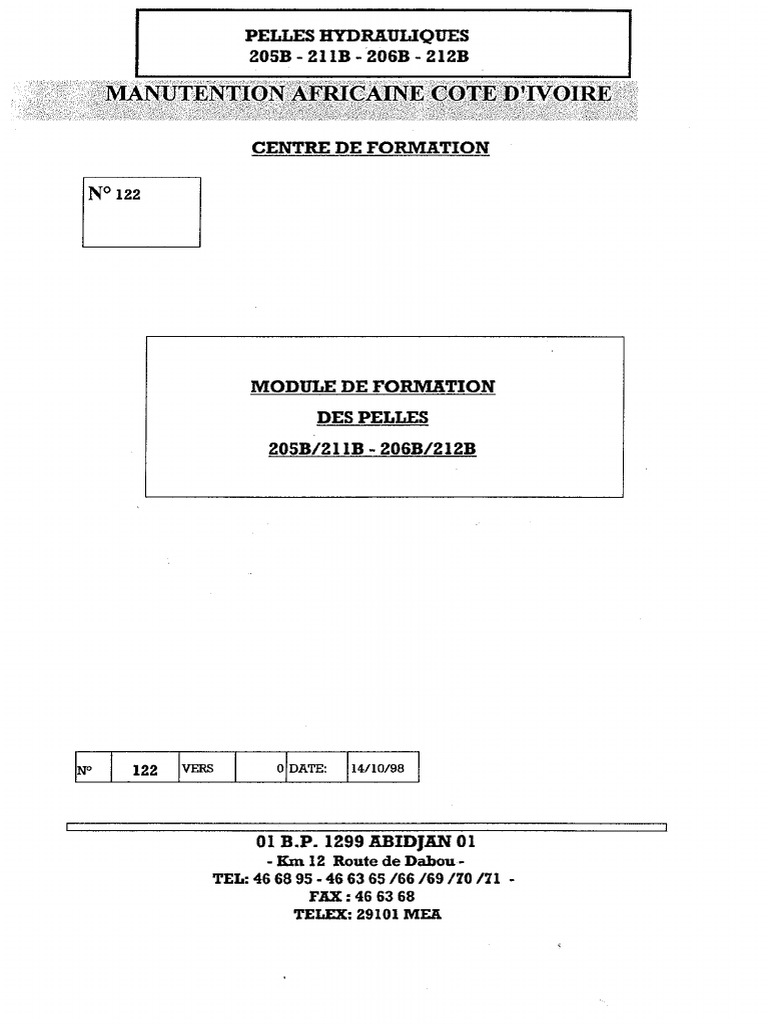 PELLES HYDRAULIQUES
205B - 211B - 206B - 212B

MANUTENTION AFRICAINE COTE D'IVOIRE

CENTRE DE FORMATION

N° 122

MODULE DE FORMATION
DES PELLES
205B/211B - 206B/212B

| N° | 122 | VERS | 0 | DATE: | 14/10/98 |
|---|---|---|---|---|---|

01 B.P. 1299 ABIDJAN 01
- Km 12 Route de Dabou -
TEL: 46 68 95 - 46 63 65 /66 /69 /70 /71 -
FAX : 46 63 68
TELEX: 29101 MEA